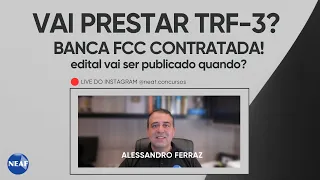 VAI PRESTAR TRF-3?
BANCA FCC CONTRATADA!
edital vai ser publicado quando?

LIVE DO INSTAGRAM @neaf.concursos

ALESSANDRO FERRAZ

NEAF